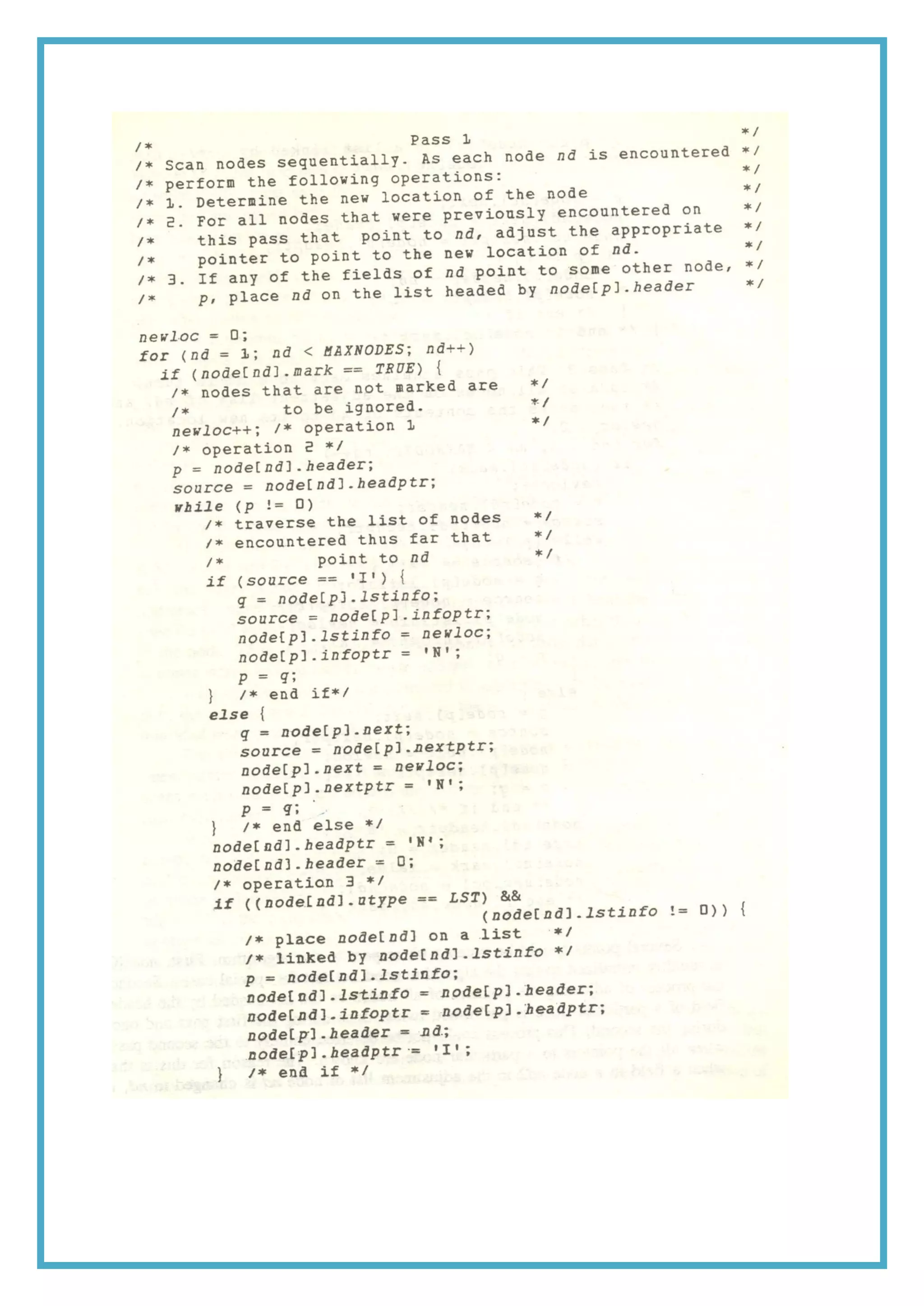 /* Pass 1 */
/* Scan nodes sequentially. As each node nd is encountered */
/* perform the following operations: */
/* 1. Determine the new location of the node */
/* 2. For all nodes that were previously encountered on */
/* this pass that point to nd, adjust the appropriate */
/* pointer to point to the new location of nd. */
/* 3. If any of the fields of nd point to some other node, */
/* p, place nd on the list headed by node[p].header */

newloc = 0;
for (nd = 1; nd < MAXNODES; nd++)
if (node[nd].mark == TRUE) {
/* nodes that are not marked are */
/* to be ignored. */
newloc++; /* operation 1 */
/* operation 2 */
p = node[nd].header;
source = node[nd].headptr;
while (p != 0)
/* traverse the list of nodes */
/* encountered thus far that */
/* point to nd */
if (source == 'I') {
q = node[p].lstinfo;
source = node[p].infoptr;
node[p].lstinfo = newloc;
node[p].infoptr = 'N';
p = q;
} /* end if*/
else {
q = node[p].next;
source = node[p].nextptr;
node[p].next = newloc;
node[p].nextptr = 'N';
p = q;
} /* end else */
node[nd].headptr = 'N';
node[nd].header = 0;
/* operation 3 */
if ((node[nd].utype == LST) &&
(node[nd].lstinfo != 0)) {
/* place node[nd] on a list */
/* linked by node[nd].lstinfo */
p = node[nd].lstinfo;
node[nd].lstinfo = node[p].header;
node[nd].infoptr = node[p].headptr;
node[p].header = nd;
node[p].headptr = 'I';
} /* end if */